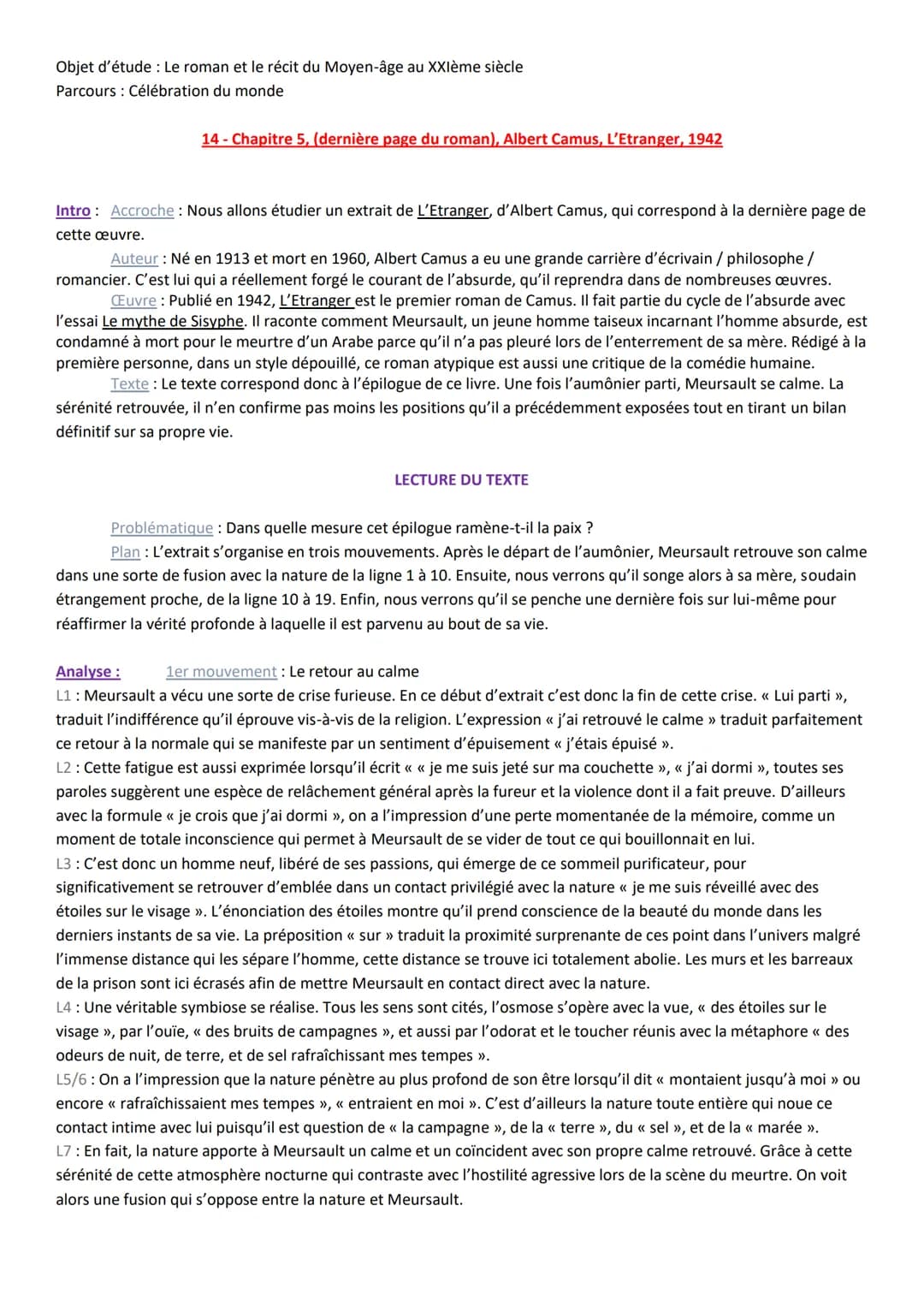 Objet d'étude : Le roman et le récit du Moyen-âge au XXIème siècle
Parcours : Célébration du monde

14 - Chapitre 5, (dernière page du roman), Albert Camus, L'Etranger, 1942

Intro : Accroche : Nous allons étudier un extrait de L'Etranger, d'Albert Camus, qui correspond à la dernière page de cette œuvre.

Auteur : Né en 1913 et mort en 1960, Albert Camus a eu une grande carrière d'écrivain / philosophe / romancier. C'est lui qui a réellement forgé le courant de l'absurde, qu'il reprendra dans de nombreuses œuvres.

Œuvre : Publié en 1942, L'Etranger est le premier roman de Camus. Il fait partie du cycle de l'absurde avec l'essai Le mythe de Sisyphe. Il raconte comment Meursault, un jeune homme taiseux incarnant l'homme absurde, est condamné à mort pour le meurtre d'un Arabe parce qu'il n'a pas pleuré lors de l'enterrement de sa mère. Rédigé à la première personne, dans un style dépouillé, ce roman atypique est aussi une critique de la comédie humaine.

Texte : Le texte correspond donc à l'épilogue de ce livre. Une fois l'aumônier parti, Meursault se calme. La sérénité retrouvée, il n'en confirme pas moins les positions qu'il a précédemment exposées tout en tirant un bilan définitif sur sa propre vie.

LECTURE DU TEXTE

Problématique : Dans quelle mesure cet épilogue ramène-t-il la paix ?

Plan : L'extrait s'organise en trois mouvements. Après le départ de l'aumônier, Meursault retrouve son calme dans une sorte de fusion avec la nature de la ligne 1 à 10. Ensuite, nous verrons qu'il songe alors à sa mère, soudain étrangement proche, de la ligne 10 à 19. Enfin, nous verrons qu'il se penche une dernière fois sur lui-même pour réaffirmer la vérité profonde à laquelle il est parvenu au bout de sa vie.

Analyse : 1er mouvement : Le retour au calme
L1 : Meursault a vécu une sorte de crise furieuse. En ce début d'extrait c'est donc la fin de cette crise. « Lui parti », traduit l'indifférence qu'il éprouve vis-à-vis de la religion. L'expression « j'ai retrouvé le calme » traduit parfaitement ce retour à la normale qui se manifeste par un sentiment d'épuisement « j'étais épuisé ».
L2 : Cette fatigue est aussi exprimée lorsqu'il écrit « « je me suis jeté sur ma couchette », « j'ai dormi », toutes ses paroles suggèrent une espèce de relâchement général après la fureur et la violence dont il a fait preuve. D'ailleurs avec la formule « je crois que j'ai dormi », on a l'impression d'une perte momentanée de la mémoire, comme un moment de totale inconscience qui permet à Meursault de se vider de tout ce qui bouillonnait en lui.
L3 : C'est donc un homme neuf, libéré de ses passions, qui émerge de ce sommeil purificateur, pour significativement se retrouver d'emblée dans un contact privilégié avec la nature « je me suis réveillé avec des étoiles sur le visage ». L'énonciation des étoiles montre qu'il prend conscience de la beauté du monde dans les derniers instants de sa vie. La préposition « sur » traduit la proximité surprenante de ces point dans l'univers malgré l'immense distance qui les sépare l'homme, cette distance se trouve ici totalement abolie. Les murs et les barreaux de la prison sont ici écrasés afin de mettre Meursault en contact direct avec la nature.
L4 : Une véritable symbiose se réalise. Tous les sens sont cités, l'osmose s'opère avec la vue, « des étoiles sur le visage », par l'ouïe, « des bruits de campagnes », et aussi par l'odorat et le toucher réunis avec la métaphore « des odeurs de nuit, de terre, et de sel rafraîchissant mes tempes ».
L5/6 : On a l'impression que la nature pénètre au plus profond de son être lorsqu'il dit « montaient jusqu'à moi » ou encore « rafraîchissaient mes tempes », « entraient en moi ». C'est d'ailleurs la nature toute entière qui noue ce contact intime avec lui puisqu'il est question de « la campagne », de la « terre », du « sel », et de la « marée ».
L7 : En fait, la nature apporte à Meursault un calme et un coïncident avec son propre calme retrouvé. Grâce à cette sérénité de cette atmosphère nocturne qui contraste avec l'hostilité agressive lors de la scène du meurtre. On voit alors une fusion qui s'oppose entre la nature et Meursault.